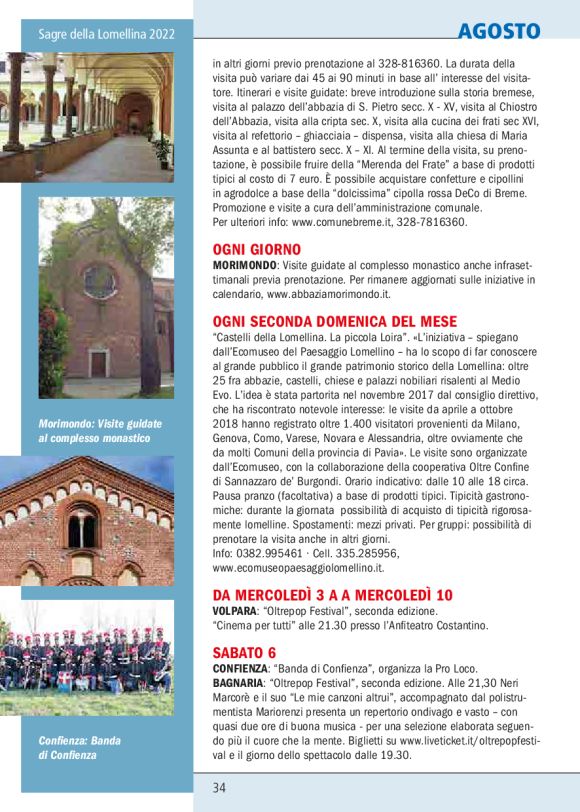 Sagre della Lomellina 2022

AGOSTO

in altri giorni previo prenotazione al 328-816360. La durata della visita può variare dai 45 ai 90 minuti in base all' interesse del visitatore. Itinerari e visite guidate: breve introduzione sulla storia bremese, visita al palazzo dell'abbazia di S. Pietro secc. X - XV, visita al Chiostro dell'Abbazia, visita alla cripta sec. X, visita alla cucina dei frati sec XVI, visita al refettorio – ghiacciaia – dispensa, visita alla chiesa di Maria Assunta e al battistero secc. X – XI. Al termine della visita, su prenotazione, è possibile fruire della "Merenda del Frate" a base di prodotti tipici al costo di 7 euro. È possibile acquistare confetture e cipollini in agrodolce a base della "dolcissima" cipolla rossa DeCo di Breme. Promozione e visite a cura dell'amministrazione comunale. Per ulteriori info: www.comunebreme.it, 328-7816360.

OGNI GIORNO
MORIMONDO: Visite guidate al complesso monastico anche infrasettimanali previa prenotazione. Per rimanere aggiornati sulle iniziative in calendario, www.abbaziamorimondo.it.

OGNI SECONDA DOMENICA DEL MESE
"Castelli della Lomellina. La piccola Loira". «L'iniziativa – spiegano dall'Ecomuseo del Paesaggio Lomellino – ha lo scopo di far conoscere al grande pubblico il grande patrimonio storico della Lomellina: oltre 25 fra abbazie, castelli, chiese e palazzi nobiliari risalenti al Medio Evo. L'idea è stata partorita nel novembre 2017 dal consiglio direttivo, che ha riscontrato notevole interesse: le visite da aprile a ottobre 2018 hanno registrato oltre 1.400 visitatori provenienti da Milano, Genova, Como, Varese, Novara e Alessandria, oltre ovviamente che da molti Comuni della provincia di Pavia». Le visite sono organizzate dall'Ecomuseo, con la collaborazione della cooperativa Oltre Confine di Sannazzaro de' Burgondi. Orario indicativo: dalle 10 alle 18 circa. Pausa pranzo (facoltativa) a base di prodotti tipici. Tipicità gastronomiche: durante la giornata possibilità di acquisto di tipicità rigorosamente lomelline. Spostamenti: mezzi privati. Per gruppi: possibilità di prenotare la visita anche in altri giorni.
Info: 0382.995461 · Cell. 335.285956, www.ecomuseopaesaggiolomellino.it.

DA MERCOLEDÌ 3 A A MERCOLEDÌ 10
VOLPARA: "Oltrepop Festival", seconda edizione.
"Cinema per tutti" alle 21.30 presso l'Anfiteatro Costantino.

SABATO 6
CONFIENZA: "Banda di Confienza", organizza la Pro Loco.
BAGNARIA: "Oltrepop Festival", seconda edizione. Alle 21,30 Neri Marcorè e il suo "Le mie canzoni altrui", accompagnato dal polistrumentista Mariorenzi presenta un repertorio ondivago e vasto – con quasi due ore di buona musica - per una selezione elaborata seguendo più il cuore che la mente. Biglietti su www.liveticket.it/oltrepopfestival e il giorno dello spettacolo dalle 19.30.

Morimondo: Visite guidate al complesso monastico

Confienza: Banda di Confienza

34